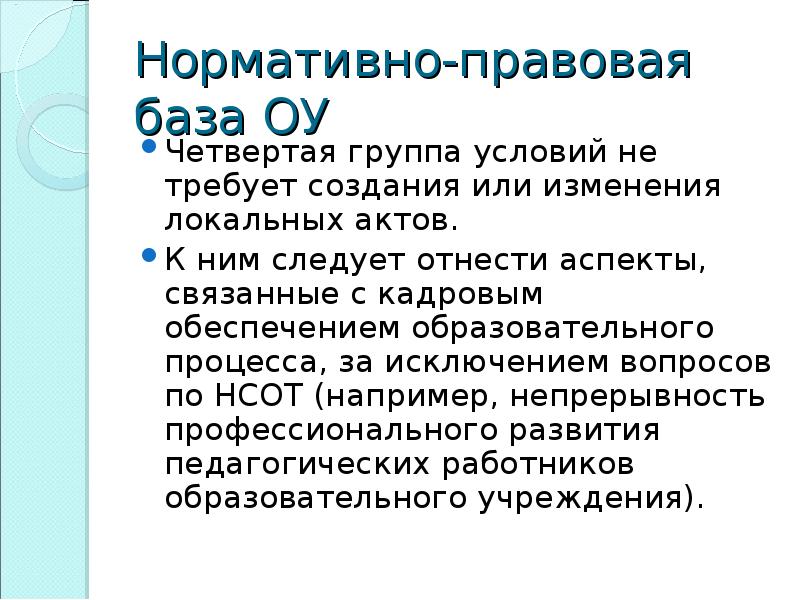 Нормативно-правовая база ОУ

• Четвертая группа условий не требует создания или изменения локальных актов.
• К ним следует отнести аспекты, связанные с кадровым обеспечением образовательного процесса, за исключением вопросов по НСОТ (например, непрерывность профессионального развития педагогических работников образовательного учреждения).